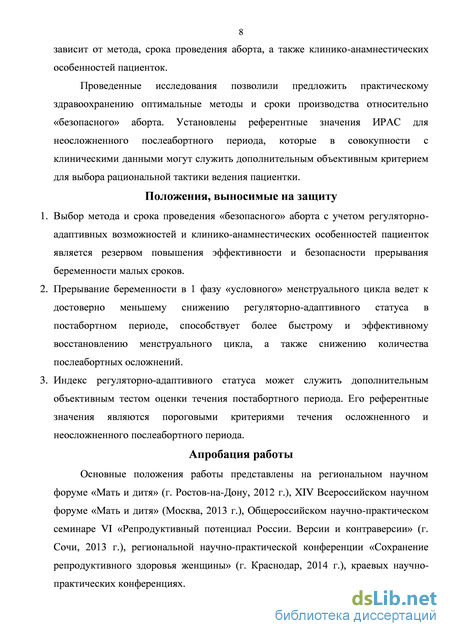 8

зависит от метода, срока проведения аборта, а также клинико-анамнестических особенностей пациенток.

Проведенные исследования позволили предложить практическому здравоохранению оптимальные методы и сроки производства относительно «безопасного» аборта. Установлены референтные значения ИРАС для неосложненного послеабортного периода, которые в совокупности с клиническими данными могут служить дополнительным объективным критерием для выбора рациональной тактики ведения пациентки.

Положения, выносимые на защиту

1. Выбор метода и срока проведения «безопасного» аборта с учетом регуляторно-адаптивных возможностей и клинико-анамнестических особенностей пациенток является резервом повышения эффективности и безопасности прерывания беременности малых сроков.

2. Прерывание беременности в 1 фазу «условного» менструального цикла ведет к достоверно меньшему снижению регуляторно-адаптивного статуса в постабортном периоде, способствует более быстрому и эффективному восстановлению менструального цикла, а также снижению количества послеабортных осложнений.

3. Индекс регуляторно-адаптивного статуса может служить дополнительным объективным тестом оценки течения постабортного периода. Его референтные значения являются пороговыми критериями течения осложненного и неосложненного послеабортного периода.

Апробация работы

Основные положения работы представлены на региональном научном форуме «Мать и дитя» (г. Ростов-на-Дону, 2012 г.), XIV Всероссийском научном форуме «Мать и дитя» (Москва, 2013 г.), Общероссийском научно-практическом семинаре VI «Репродуктивный потенциал России. Версии и контраверсии» (г. Сочи, 2013 г.), региональной научно-практической конференции «Сохранение репродуктивного здоровья женщины» (г. Краснодар, 2014 г.), краевых научно-практических конференциях.

dsLib.net
библиотека диссертаций